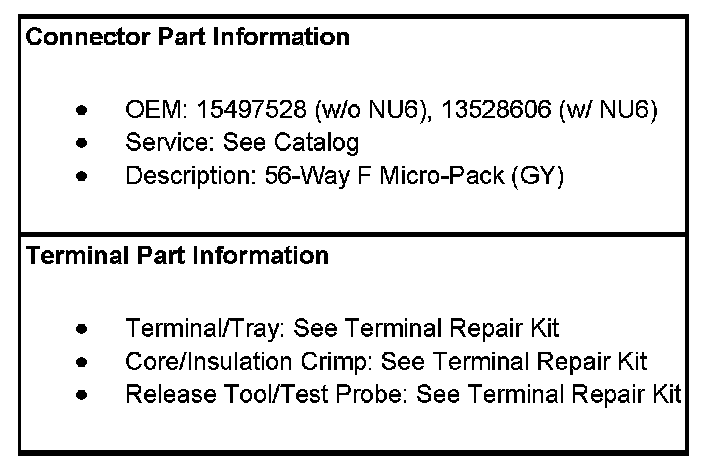 Connector Part Information

• OEM: 15497528 (w/o NU6), 13528606 (w/ NU6)
• Service: See Catalog
• Description: 56-Way F Micro-Pack (GY)

Terminal Part Information

• Terminal/Tray: See Terminal Repair Kit
• Core/Insulation Crimp: See Terminal Repair Kit
• Release Tool/Test Probe: See Terminal Repair Kit